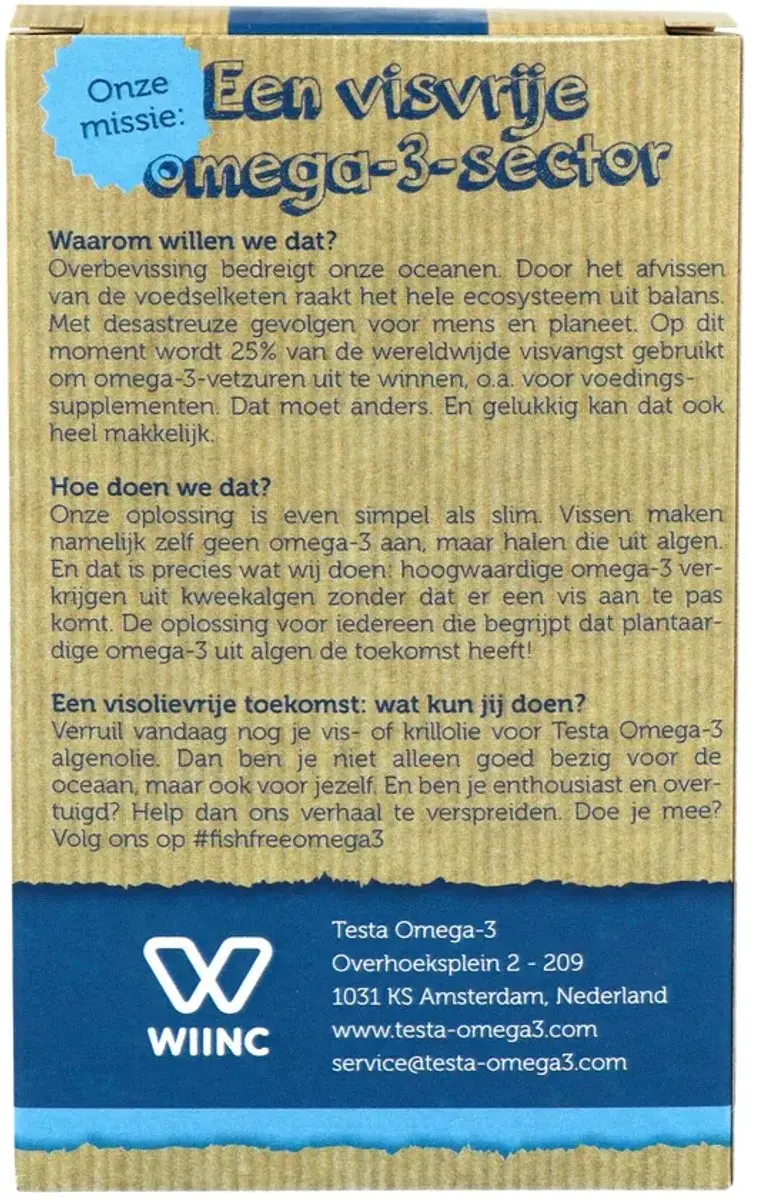 Onze missie:

Een visvrije omega-3-sector

Waarom willen we dat?
Overbevissing bedreigt onze oceanen. Door het afvissen van de voedselketen raakt het hele ecosysteem uit balans. Met desastreuze gevolgen voor mens en planeet. Op dit moment wordt 25% van de wereldwijde visvangst gebruikt om omega-3-vetzuren uit te winnen, o.a. voor voedingssupplementen. Dat moet anders. En gelukkig kan dat ook heel makkelijk.

Hoe doen we dat?
Onze oplossing is even simpel als slim. Vissen maken namelijk zelf geen omega-3 aan, maar halen die uit algen. En dat is precies wat wij doen: hoogwaardige omega-3 verkrijgen uit kweekalgen zonder dat er een vis aan te pas komt. De oplossing voor iedereen die begrijpt dat plantaardige omega-3 uit algen de toekomst heeft!

Een visolievrije toekomst: wat kun jij doen?
Verruil vandaag nog je vis- of krillolie voor Testa Omega-3 algenolie. Dan ben je niet alleen goed bezig voor de oceaan, maar ook voor jezelf. En ben je enthousiast en overtuigd? Help dan ons verhaal te verspreiden. Doe je mee? Volg ons op #fishfreeomega3

WIINC

Testa Omega-3
Overhoeksplein 2 - 209
1031 KS Amsterdam, Nederland
www.testa-omega3.com
service@testa-omega3.com